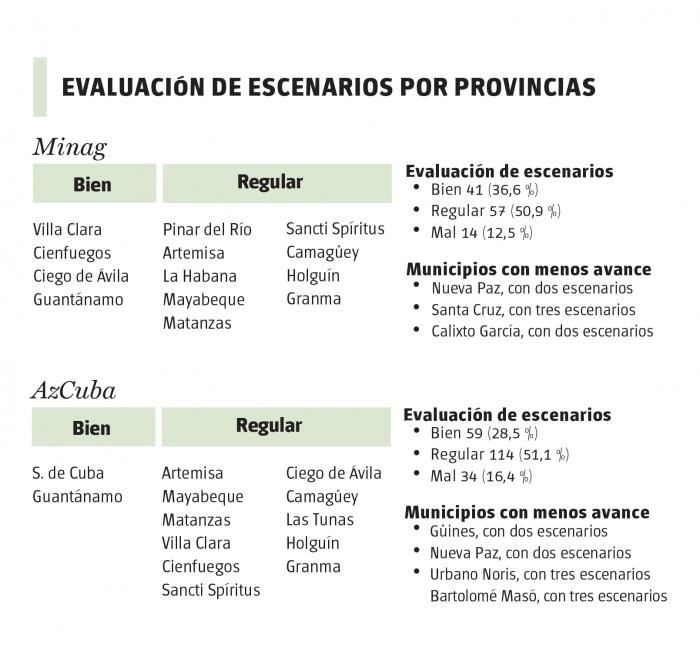 EVALUACIÓN DE ESCENARIOS POR PROVINCIAS

Minag

| Bien | Regular | |
|---|---|---|
| Villa Clara | Pinar del Río | Sancti Spíritus |
| Cienfuegos | Artemisa | Camagüey |
| Ciego de Ávila | La Habana | Holguín |
| Guantánamo | Mayabeque | Granma |
| | Matanzas | |

Evaluación de escenarios
• Bien 41 (36,6 %)
• Regular 57 (50,9 %)
• Mal 14 (12,5 %)

Municipios con menos avance
• Nueva Paz, con dos escenarios
• Santa Cruz, con tres escenarios
• Calixto García, con dos escenarios

AzCuba

| Bien | Regular | |
|---|---|---|
| S. de Cuba | Artemisa | Ciego de Ávila |
| Guantánamo | Mayabeque | Camagüey |
| | Matanzas | Las Tunas |
| | Villa Clara | Holguín |
| | Cienfuegos | Granma |
| | Sancti Spíritus | |

Evaluación de escenarios
• Bien 59 (28,5 %)
• Regular 114 (51,1 %)
• Mal 34 (16,4 %)

Municipios con menos avance
• Güines, con dos escenarios
• Nueva Paz, con dos escenarios
• Urbano Noris, con tres escenarios
Bartolomé Masó, con tres escenarios